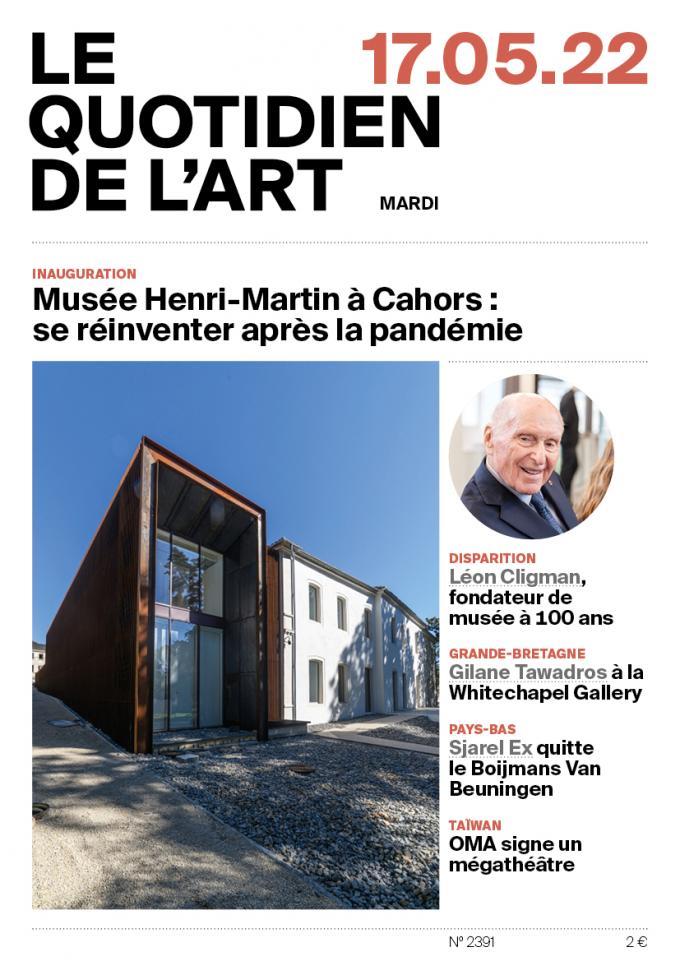 LE QUOTIDIEN DE L'ART

17.05.22

MARDI

INAUGURATION

Musée Henri-Martin à Cahors : se réinventer après la pandémie

DISPARITION

Léon Cligman, fondateur de musée à 100 ans

GRANDE-BRETAGNE

Gilane Tawadros à la Whitechapel Gallery

PAYS-BAS

Sjarel Ex quitte le Boijmans Van Beuningen

TAÏWAN

OMA signe un mégathéâtre

N° 2391

2 €